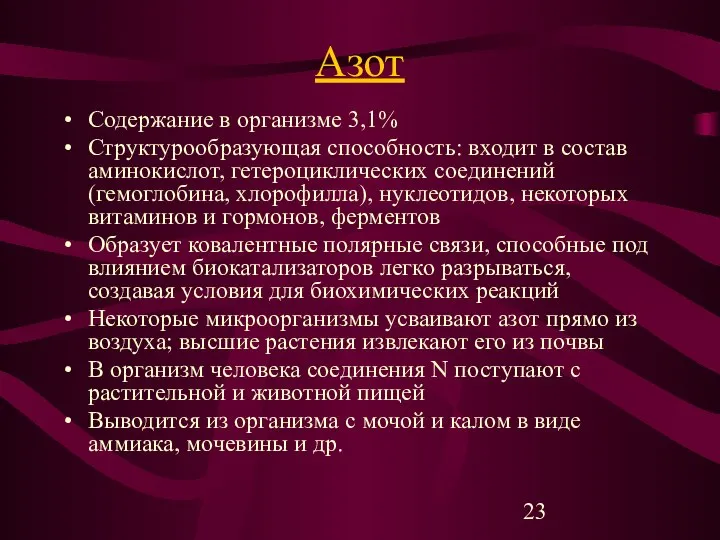 Азот

• Содержание в организме 3,1%
• Структурообразующая способность: входит в состав аминокислот, гетероциклических соединений (гемоглобина, хлорофилла), нуклеотидов, некоторых витаминов и гормонов, ферментов
• Образует ковалентные полярные связи, способные под влиянием биокатализаторов легко разрываться, создавая условия для биохимических реакций
• Некоторые микроорганизмы усваивают азот прямо из воздуха; высшие растения извлекают его из почвы
• В организм человека соединения N поступают с растительной и животной пищей
• Выводится из организма с мочой и калом в виде аммиака, мочевины и др.

23